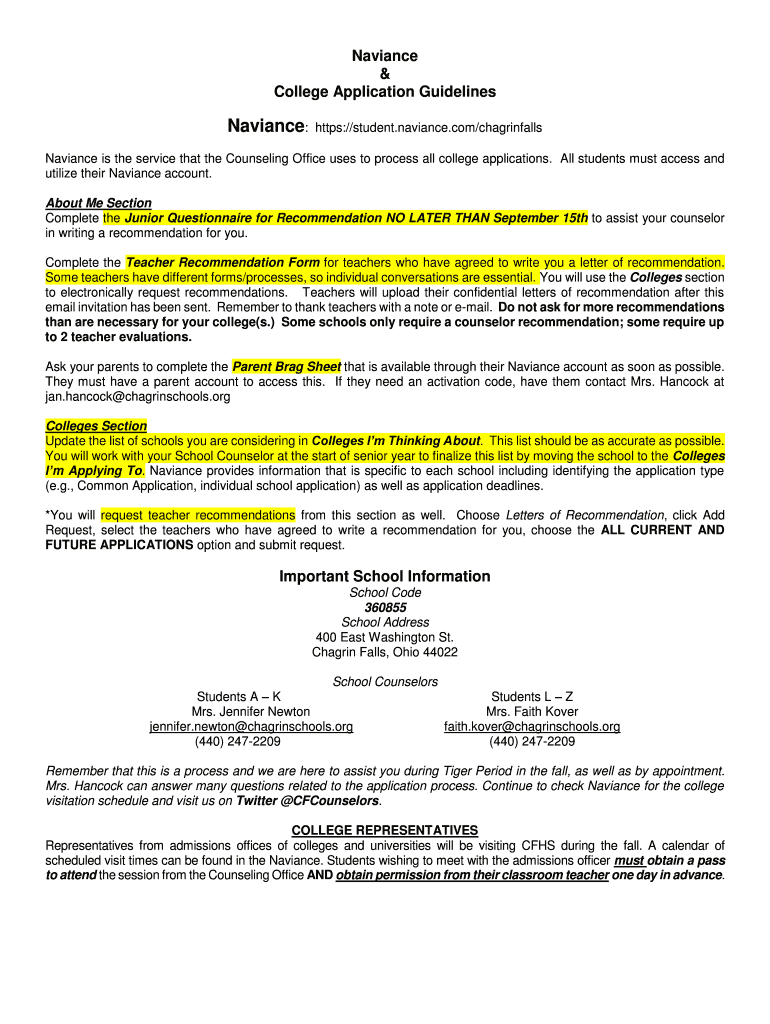 Naviance
&
College Application Guidelines

Naviance: https://student.naviance.com/chagrinfalls

Naviance is the service that the Counseling Office uses to process all college applications. All students must access and utilize their Naviance account.

About Me Section
Complete the Junior Questionnaire for Recommendation NO LATER THAN September 15th to assist your counselor in writing a recommendation for you.

Complete the Teacher Recommendation Form for teachers who have agreed to write you a letter of recommendation. Some teachers have different forms/processes, so individual conversations are essential. You will use the Colleges section to electronically request recommendations. Teachers will upload their confidential letters of recommendation after this email invitation has been sent. Remember to thank teachers with a note or e-mail. Do not ask for more recommendations than are necessary for your college(s.) Some schools only require a counselor recommendation; some require up to 2 teacher evaluations.

Ask your parents to complete the Parent Brag Sheet that is available through their Naviance account as soon as possible. They must have a parent account to access this. If they need an activation code, have them contact Mrs. Hancock at jan.hancock@chagrinschools.org

Colleges Section
Update the list of schools you are considering in Colleges I'm Thinking About. This list should be as accurate as possible. You will work with your School Counselor at the start of senior year to finalize this list by moving the school to the Colleges I'm Applying To. Naviance provides information that is specific to each school including identifying the application type (e.g., Common Application, individual school application) as well as application deadlines.

*You will request teacher recommendations from this section as well. Choose Letters of Recommendation, click Add Request, select the teachers who have agreed to write a recommendation for you, choose the ALL CURRENT AND FUTURE APPLICATIONS option and submit request.

Important School Information
School Code
360855
School Address
400 East Washington St.
Chagrin Falls, Ohio 44022

School Counselors

Students A – K
Mrs. Jennifer Newton
jennifer.newton@chagrinschools.org
(440) 247-2209

Students L – Z
Mrs. Faith Kover
faith.kover@chagrinschools.org
(440) 247-2209

Remember that this is a process and we are here to assist you during Tiger Period in the fall, as well as by appointment. Mrs. Hancock can answer many questions related to the application process. Continue to check Naviance for the college visitation schedule and visit us on Twitter @CFCounselors.

COLLEGE REPRESENTATIVES
Representatives from admissions offices of colleges and universities will be visiting CFHS during the fall. A calendar of scheduled visit times can be found in the Naviance. Students wishing to meet with the admissions officer must obtain a pass to attend the session from the Counseling Office AND obtain permission from their classroom teacher one day in advance.